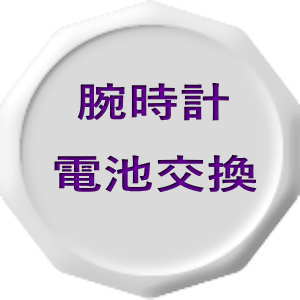 腕時計
電池交換